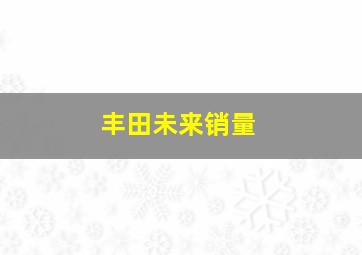 丰田未来销量